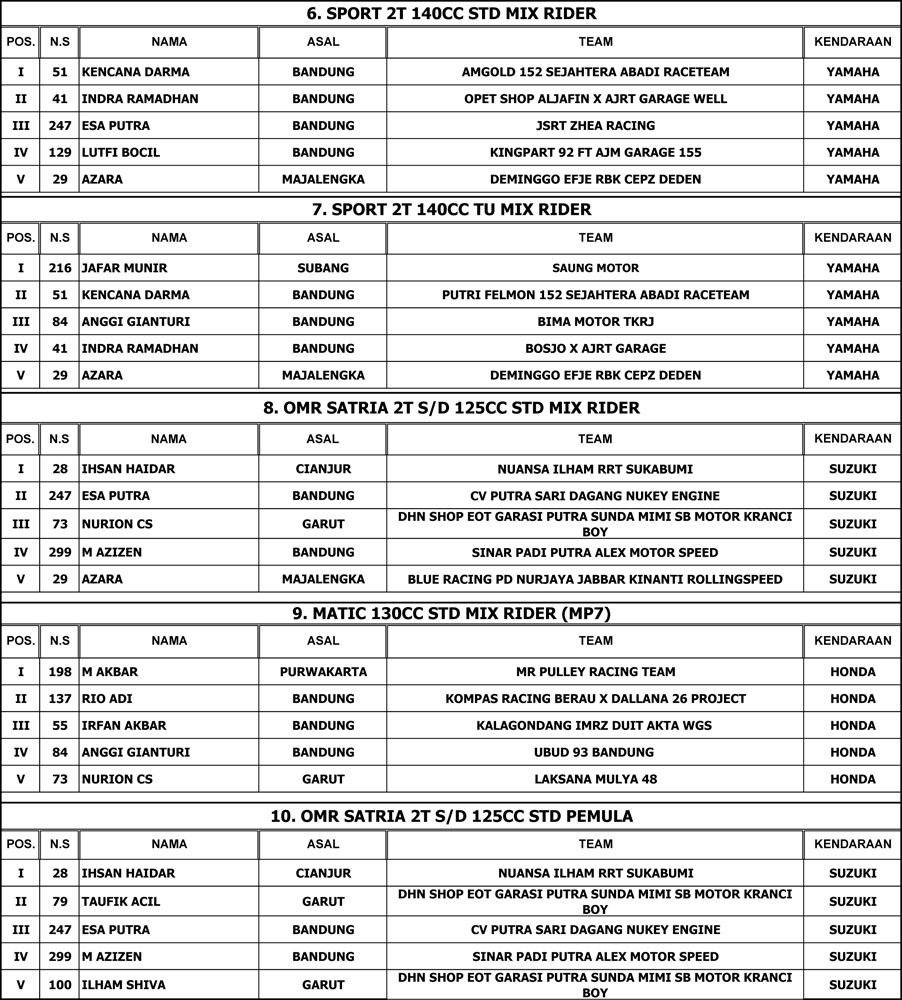 6. SPORT 2T 140CC STD MIX RIDER

| POS. | N.S | NAMA | ASAL | TEAM | KENDARAAN |
|---|---|---|---|---|---|
| I | 51 | KENCANA DARMA | BANDUNG | AMGOLD 152 SEJAHTERA ABADI RACETEAM | YAMAHA |
| II | 41 | INDRA RAMADHAN | BANDUNG | OPET SHOP ALJAFIN X AJRT GARAGE WELL | YAMAHA |
| III | 247 | ESA PUTRA | BANDUNG | JSRT ZHEA RACING | YAMAHA |
| IV | 129 | LUTFI BOCIL | BANDUNG | KINGPART 92 FT AJM GARAGE 155 | YAMAHA |
| V | 29 | AZARA | MAJALENGKA | DEMINGGO EFJE RBK CEPZ DEDEN | YAMAHA |

7. SPORT 2T 140CC TU MIX RIDER

| POS. | N.S | NAMA | ASAL | TEAM | KENDARAAN |
|---|---|---|---|---|---|
| I | 216 | JAFAR MUNIR | SUBANG | SAUNG MOTOR | YAMAHA |
| II | 51 | KENCANA DARMA | BANDUNG | PUTRI FELMON 152 SEJAHTERA ABADI RACETEAM | YAMAHA |
| III | 84 | ANGGI GIANTURI | BANDUNG | BIMA MOTOR TKRJ | YAMAHA |
| IV | 41 | INDRA RAMADHAN | BANDUNG | BOSJO X AJRT GARAGE | YAMAHA |
| V | 29 | AZARA | MAJALENGKA | DEMINGGO EFJE RBK CEPZ DEDEN | YAMAHA |

8. OMR SATRIA 2T S/D 125CC STD MIX RIDER

| POS. | N.S | NAMA | ASAL | TEAM | KENDARAAN |
|---|---|---|---|---|---|
| I | 28 | IHSAN HAIDAR | CIANJUR | NUANSA ILHAM RRT SUKABUMI | SUZUKI |
| II | 247 | ESA PUTRA | BANDUNG | CV PUTRA SARI DAGANG NUKEY ENGINE | SUZUKI |
| III | 73 | NURION CS | GARUT | DHN SHOP EOT GARASI PUTRA SUNDA MIMI SB MOTOR KRANCI BOY | SUZUKI |
| IV | 299 | M AZIZEN | BANDUNG | SINAR PADI PUTRA ALEX MOTOR SPEED | SUZUKI |
| V | 29 | AZARA | MAJALENGKA | BLUE RACING PD NURJAYA JABBAR KINANTI ROLLINGSPEED | SUZUKI |

9. MATIC 130CC STD MIX RIDER (MP7)

| POS. | N.S | NAMA | ASAL | TEAM | KENDARAAN |
|---|---|---|---|---|---|
| I | 198 | M AKBAR | PURWAKARTA | MR PULLEY RACING TEAM | HONDA |
| II | 137 | RIO ADI | BANDUNG | KOMPAS RACING BERAU X DALLANA 26 PROJECT | HONDA |
| III | 55 | IRFAN AKBAR | BANDUNG | KALAGONDANG IMRZ DUIT AKTA WGS | HONDA |
| IV | 84 | ANGGI GIANTURI | BANDUNG | UBUD 93 BANDUNG | HONDA |
| V | 73 | NURION CS | GARUT | LAKSANA MULYA 48 | HONDA |

10. OMR SATRIA 2T S/D 125CC STD PEMULA

| POS. | N.S | NAMA | ASAL | TEAM | KENDARAAN |
|---|---|---|---|---|---|
| I | 28 | IHSAN HAIDAR | CIANJUR | NUANSA ILHAM RRT SUKABUMI | SUZUKI |
| II | 79 | TAUFIK ACIL | GARUT | DHN SHOP EOT GARASI PUTRA SUNDA MIMI SB MOTOR KRANCI BOY | SUZUKI |
| III | 247 | ESA PUTRA | BANDUNG | CV PUTRA SARI DAGANG NUKEY ENGINE | SUZUKI |
| IV | 299 | M AZIZEN | BANDUNG | SINAR PADI PUTRA ALEX MOTOR SPEED | SUZUKI |
| V | 100 | ILHAM SHIVA | GARUT | DHN SHOP EOT GARASI PUTRA SUNDA MIMI SB MOTOR KRANCI BOY | SUZUKI |